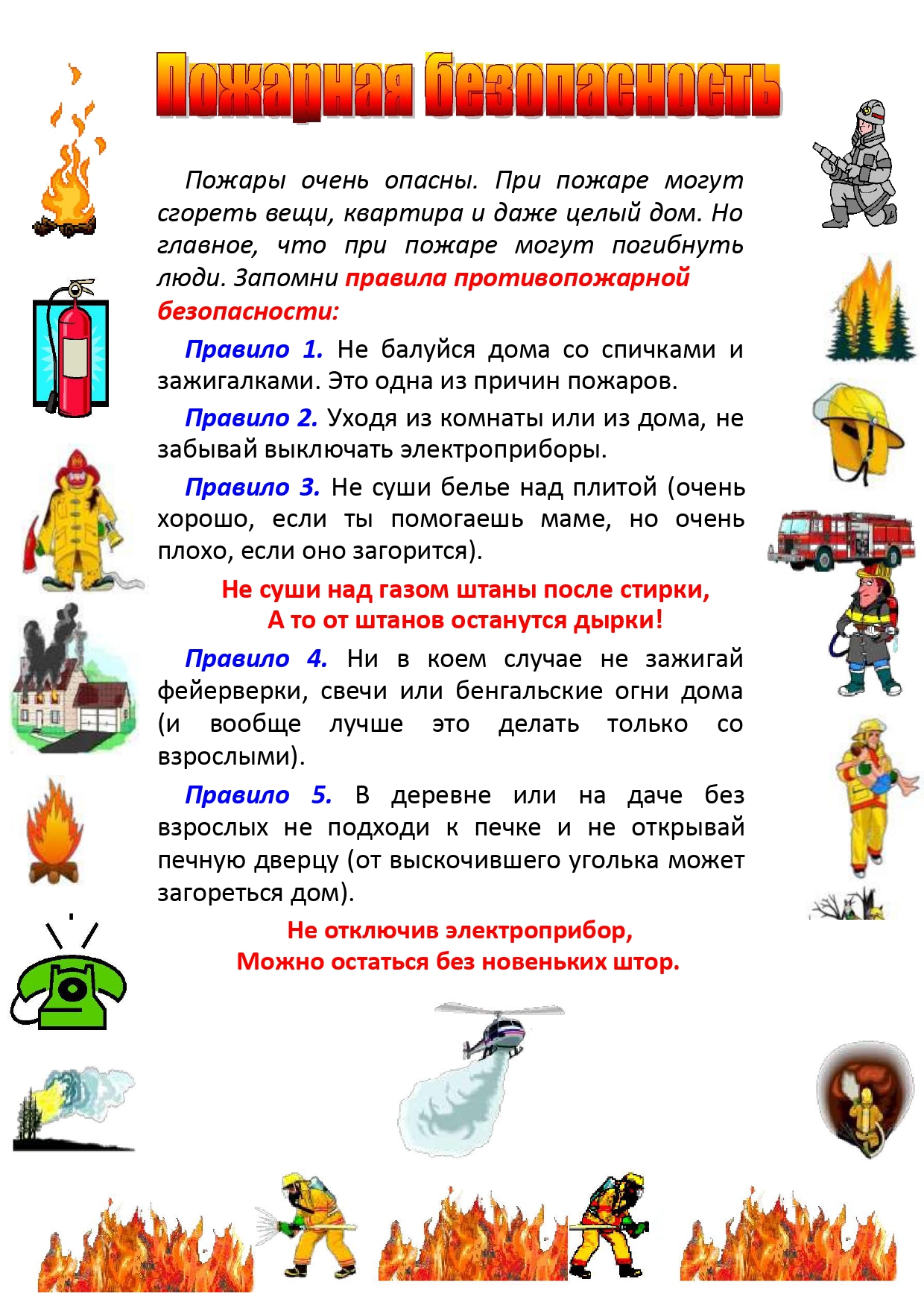 Пожарная безопасность

Пожары очень опасны. При пожаре могут сгореть вещи, квартира и даже целый дом. Но главное, что при пожаре могут погибнуть люди. Запомни правила противопожарной безопасности:

Правило 1. Не балуйся дома со спичками и зажигалками. Это одна из причин пожаров.

Правило 2. Уходя из комнаты или из дома, не забывай выключать электроприборы.

Правило 3. Не суши белье над плитой (очень хорошо, если ты помогаешь маме, но очень плохо, если оно загорится).

Не суши над газом штаны после стирки,
А то от штанов останутся дырки!

Правило 4. Ни в коем случае не зажигай фейерверки, свечи или бенгальские огни дома (и вообще лучше это делать только со взрослыми).

Правило 5. В деревне или на даче без взрослых не подходи к печке и не открывай печную дверцу (от выскочившего уголька может загореться дом).

Не отключив электроприбор,
Можно остаться без новеньких штор.